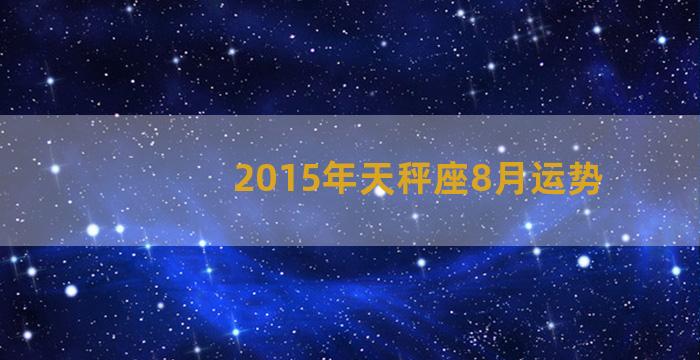 2015年天秤座8月运势